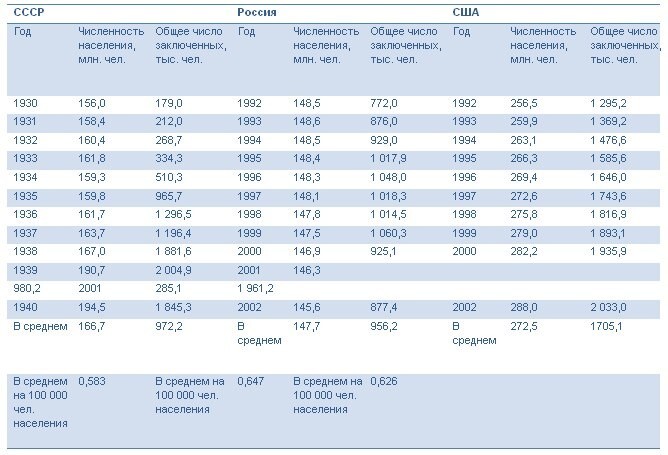 | СССР | | | Россия | | | США | | |
|---|---|---|---|---|---|---|---|---|
| Год | Численность населения, млн. чел. | Общее число заключенных, тыс. чел. | Год | Численность населения, млн. чел. | Общее число заключенных, тыс. чел. | Год | Численность населения, млн. чел. | Общее число заключенных, тыс. чел. |
| 1930 | 156,0 | 179,0 | 1992 | 148,5 | 772,0 | 1992 | 256,5 | 1 295,2 |
| 1931 | 158,4 | 212,0 | 1993 | 148,6 | 876,0 | 1993 | 259,9 | 1 369,2 |
| 1932 | 160,4 | 268,7 | 1994 | 148,5 | 929,0 | 1994 | 263,1 | 1 476,6 |
| 1933 | 161,8 | 334,3 | 1995 | 148,4 | 1 017,9 | 1995 | 266,3 | 1 585,6 |
| 1934 | 159,3 | 510,3 | 1996 | 148,3 | 1 048,0 | 1996 | 269,4 | 1 646,0 |
| 1935 | 159,8 | 965,7 | 1997 | 148,1 | 1 018,3 | 1997 | 272,6 | 1 743,6 |
| 1936 | 161,7 | 1 296,5 | 1998 | 147,8 | 1 014,5 | 1998 | 275,8 | 1 816,9 |
| 1937 | 163,7 | 1 196,4 | 1999 | 147,5 | 1 060,3 | 1999 | 279,0 | 1 893,1 |
| 1938 | 167,0 | 1 881,6 | 2000 | 146,9 | 925,1 | 2000 | 282,2 | 1 935,9 |
| 1939 | 190,7 | 2 004,9 | 2001 | 146,3 | | | | |
| 980,2 | 2001 | 285,1 | 1 961,2 | | | | | |
| 1940 | 194,5 | 1 845,3 | 2002 | 145,6 | 877,4 | 2002 | 288,0 | 2 033,0 |
| В среднем | 166,7 | 972,2 | В среднем | 147,7 | 956,2 | В среднем | 272,5 | 1705,1 |
| В среднем на 100 000 чел. населения | 0,583 | В среднем на 100 000 чел. населения | 0,647 | В среднем на 100 000 чел. населения | 0,626 | | | |